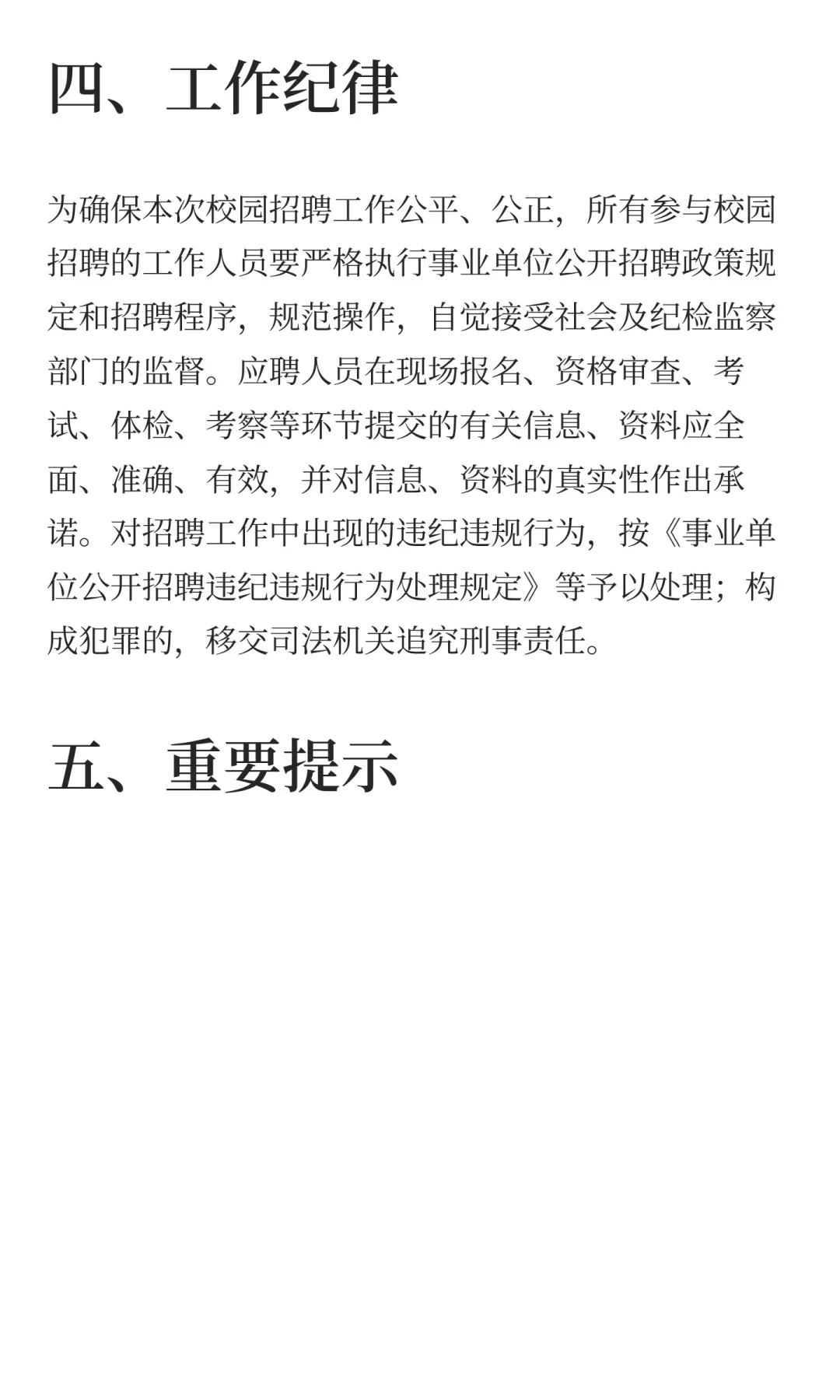 四、工作纪律

为确保本次校园招聘工作公平、公正，所有参与校园招聘的工作人员要严格执行事业单位公开招聘政策规定和招聘程序，规范操作，自觉接受社会及纪检监察部门的监督。应聘人员在现场报名、资格审查、考试、体检、考察等环节提交的有关信息、资料应全面、准确、有效，并对信息、资料的真实性作出承诺。对招聘工作中出现的违纪违规行为，按《事业单位公开招聘违纪违规行为处理规定》等予以处理；构成犯罪的，移交司法机关追究刑事责任。

五、重要提示